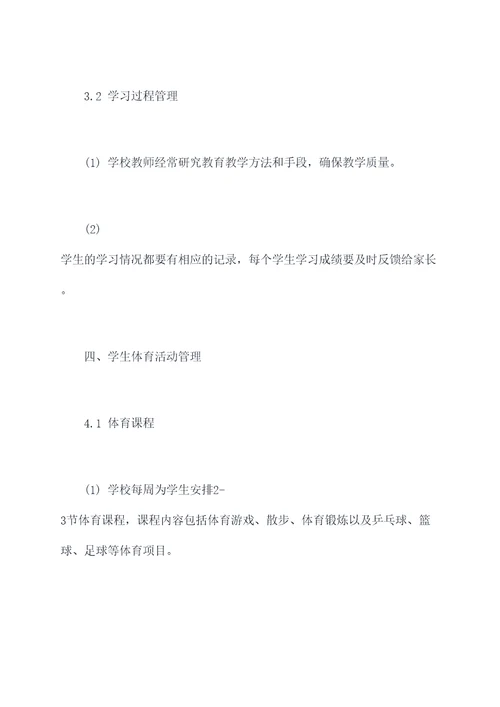 3.2 学习过程管理

(1) 学校教师经常研究教育教学方法和手段，确保教学质量。

(2) 学生的学习情况都要有相应的记录，每个学生学习成绩要及时反馈给家长。

四、学生体育活动管理

4.1 体育课程

(1) 学校每周为学生安排2-3节体育课程，课程内容包括体育游戏、散步、体育锻炼以及乒乓球、篮球、足球等体育项目。